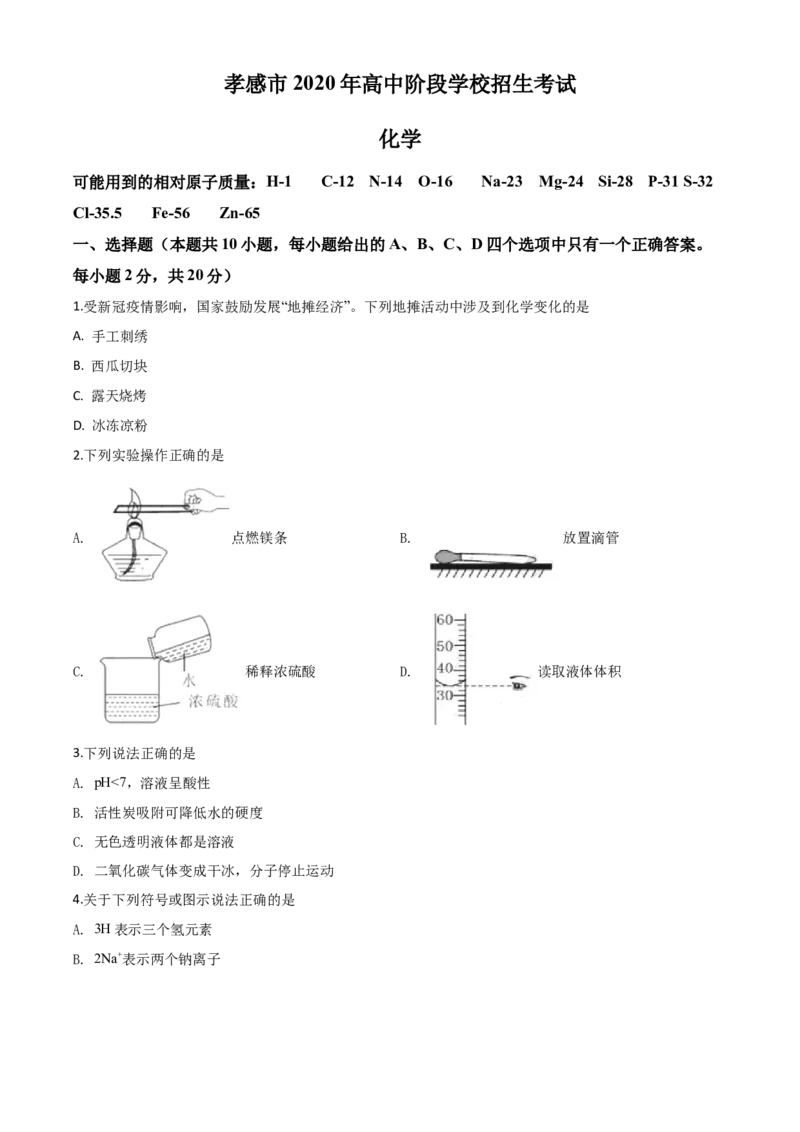 孝感市 2020 年高中阶段学校招生考试

化学

可能用到的相对原子质量：H-1　C-12　N-14　O-16　Na-23　Mg-24　Si-28　P-31 S-32 Cl-35.5　Fe-56　Zn-65

一、选择题（本题共 10 小题，每小题给出的 A、B、C、D 四个选项中只有一个正确答案。每小题 2 分，共 20 分）

1.受新冠疫情影响，国家鼓励发展“地摊经济”。下列地摊活动中涉及到化学变化的是

A. 手工刺绣

B. 西瓜切块

C. 露天烧烤

D. 冰冻凉粉

2.下列实验操作正确的是

A. 点燃镁条

B. 放置滴管

C. 水 浓硫酸 稀释浓硫酸

D. 60 50 40 30 读取液体体积

3.下列说法正确的是

A. pH<7，溶液呈酸性

B. 活性炭吸附可降低水的硬度

C. 无色透明液体都是溶液

D. 二氧化碳气体变成干冰，分子停止运动

4.关于下列符号或图示说法正确的是

A. 3H 表示三个氢元素

B. $2Na^+$表示两个钠离子